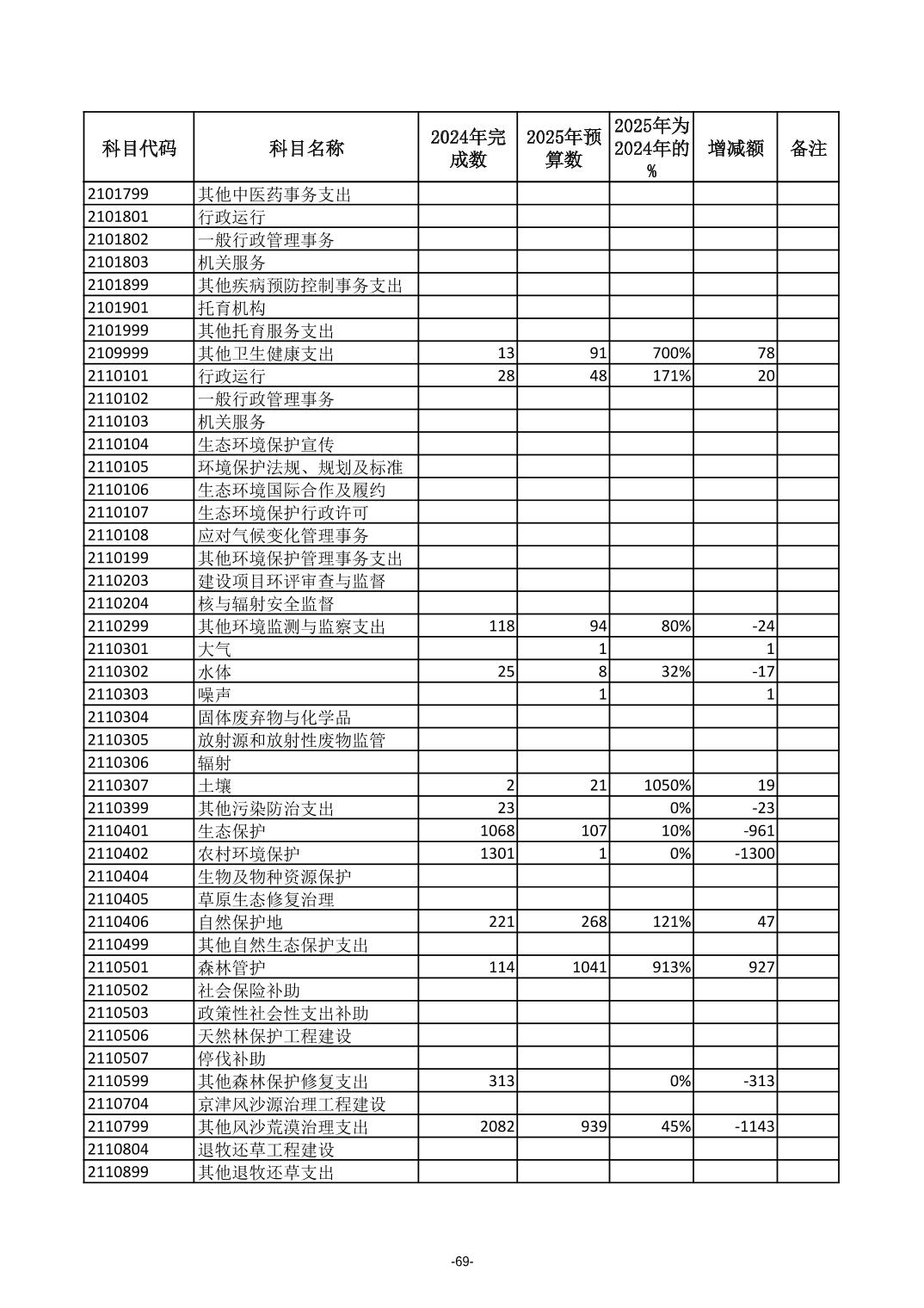 | 科目代码 | 科目名称 | 2024年完成数 | 2025年预算数 | 2025年为2024年的% | 增减额 | 备注 |
|---|---|---|---|---|---|---|
| 2101799 | 其他中医药事务支出 | | | | | |
| 2101801 | 行政运行 | | | | | |
| 2101802 | 一般行政管理事务 | | | | | |
| 2101803 | 机关服务 | | | | | |
| 2101899 | 其他疾病预防控制事务支出 | | | | | |
| 2101901 | 托育机构 | | | | | |
| 2101999 | 其他托育服务支出 | | | | | |
| 2109999 | 其他卫生健康支出 | 13 | 91 | 700% | 78 | |
| 2110101 | 行政运行 | 28 | 48 | 171% | 20 | |
| 2110102 | 一般行政管理事务 | | | | | |
| 2110103 | 机关服务 | | | | | |
| 2110104 | 生态环境保护宣传 | | | | | |
| 2110105 | 环境保护法规、规划及标准 | | | | | |
| 2110106 | 生态环境国际合作及履约 | | | | | |
| 2110107 | 生态环境保护行政许可 | | | | | |
| 2110108 | 应对气候变化管理事务 | | | | | |
| 2110199 | 其他环境保护管理事务支出 | | | | | |
| 2110203 | 建设项目环评审查与监督 | | | | | |
| 2110204 | 核与辐射安全监督 | | | | | |
| 2110299 | 其他环境监测与监察支出 | 118 | 94 | 80% | -24 | |
| 2110301 | 大气 | | 1 | | 1 | |
| 2110302 | 水体 | 25 | 8 | 32% | -17 | |
| 2110303 | 噪声 | | 1 | | 1 | |
| 2110304 | 固体废弃物与化学品 | | | | | |
| 2110305 | 放射源和放射性废物监管 | | | | | |
| 2110306 | 辐射 | | | | | |
| 2110307 | 土壤 | 2 | 21 | 1050% | 19 | |
| 2110399 | 其他污染防治支出 | 23 | | 0% | -23 | |
| 2110401 | 生态保护 | 1068 | 107 | 10% | -961 | |
| 2110402 | 农村环境保护 | 1301 | 1 | 0% | -1300 | |
| 2110404 | 生物及物种资源保护 | | | | | |
| 2110405 | 草原生态修复治理 | | | | | |
| 2110406 | 自然保护地 | 221 | 268 | 121% | 47 | |
| 2110499 | 其他自然生态保护支出 | | | | | |
| 2110501 | 森林管护 | 114 | 1041 | 913% | 927 | |
| 2110502 | 社会保险补助 | | | | | |
| 2110503 | 政策性社会性支出补助 | | | | | |
| 2110506 | 天然林保护工程建设 | | | | | |
| 2110507 | 停伐补助 | | | | | |
| 2110599 | 其他森林保护修复支出 | 313 | | 0% | -313 | |
| 2110704 | 京津风沙源治理工程建设 | | | | | |
| 2110799 | 其他风沙荒漠治理支出 | 2082 | 939 | 45% | -1143 | |
| 2110804 | 退牧还草工程建设 | | | | | |
| 2110899 | 其他退牧还草支出 | | | | | |

-69-